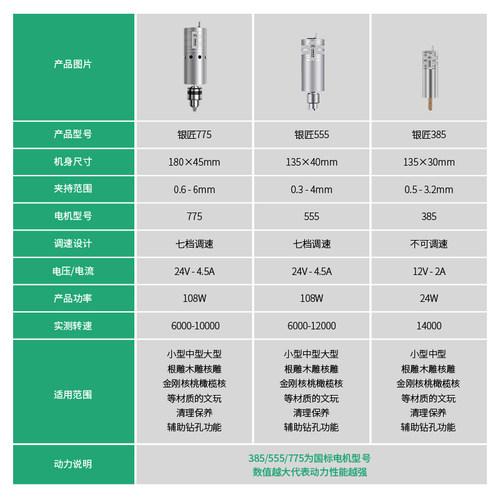 | 产品图片 | | | |
|---|---|---|---|
| 产品型号 | 银匠775 | 银匠555 | 银匠385 |
| 机身尺寸 | 180×45mm | 135×40mm | 135×30mm |
| 夹持范围 | 0.6 - 6mm | 0.3 - 4mm | 0.5 - 3.2mm |
| 电机型号 | 775 | 555 | 385 |
| 调速设计 | 七档调速 | 七档调速 | 不可调速 |
| 电压/电流 | 24V - 4.5A | 24V - 4.5A | 12V - 2A |
| 产品功率 | 108W | 108W | 24W |
| 实测转速 | 6000-10000 | 6000-12000 | 14000 |
| 适用范围 | 小型中型大型 根雕木雕核雕 金刚核桃橄榄核 等材质的文玩 清理保养 辅助钻孔功能 | 小型中型大型 根雕木雕核雕 金刚核桃橄榄核 等材质的文玩 清理保养 辅助钻孔功能 | 小型中型 根雕木雕核雕 金刚核桃橄榄核 等材质的文玩 清理保养 辅助钻孔功能 |
| 动力说明 | 385/555/775为国标电机型号 数值越大代表动力性能越强 | | |